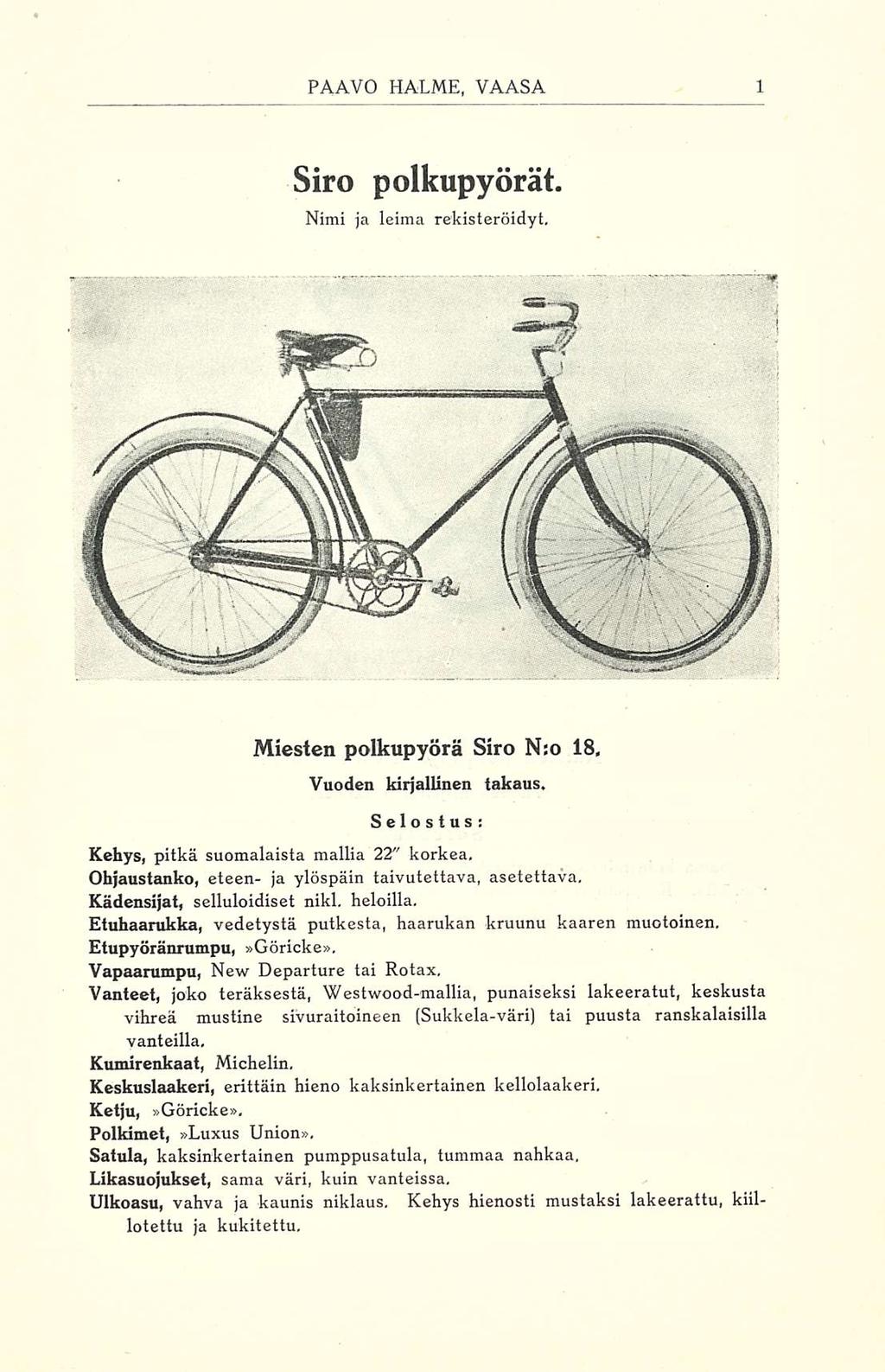 PAAVO HALME, VAASA 1

Siro polkupyörät.

Nimi ja leima rekisteröidyt.

Miesten polkupyörä Siro N:o 18.

Vuoden kirjallinen takaus.

Selostus:

Kehys, pitkä suomalaista mallia 22" korkea.
Ohjaustanko, eteen- ja ylöspäin taivutettava, asetettava.
Kädensijat, selluloidiset nikl. heloilla.
Etuhaarukka, vedetystä putkesta, haarukan kruunu kaaren muotoinen.
Etupyöränrumpu, »Göricke».
Vapaarumpu, New Departure tai Rotax.
Vanteet, joko teräksestä, Westwood-mallia, punaiseksi lakeeratut, keskusta vihreä mustine sivuraitoineen (Sukkela-väri) tai puusta ranskalaisilla vanteilla.
Kumirenkaat, Michelin.
Keskuslaakeri, erittäin hieno kaksinkertainen kellolaakeri.
Ketju, »Göricke».
Polkimet, »Luxus Union».
Satula, kaksinkertainen pumppusatula, tummaa nahkaa.
Likasuojukset, sama väri, kuin vanteissa.
Ulkoasu, vahva ja kaunis niklaus. Kehys hienosti mustaksi lakeerattu, kiillotettu ja kukitettu.